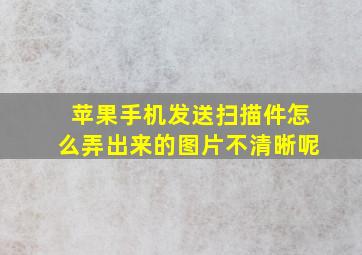 苹果手机发送扫描件怎么弄出来的图片不清晰呢